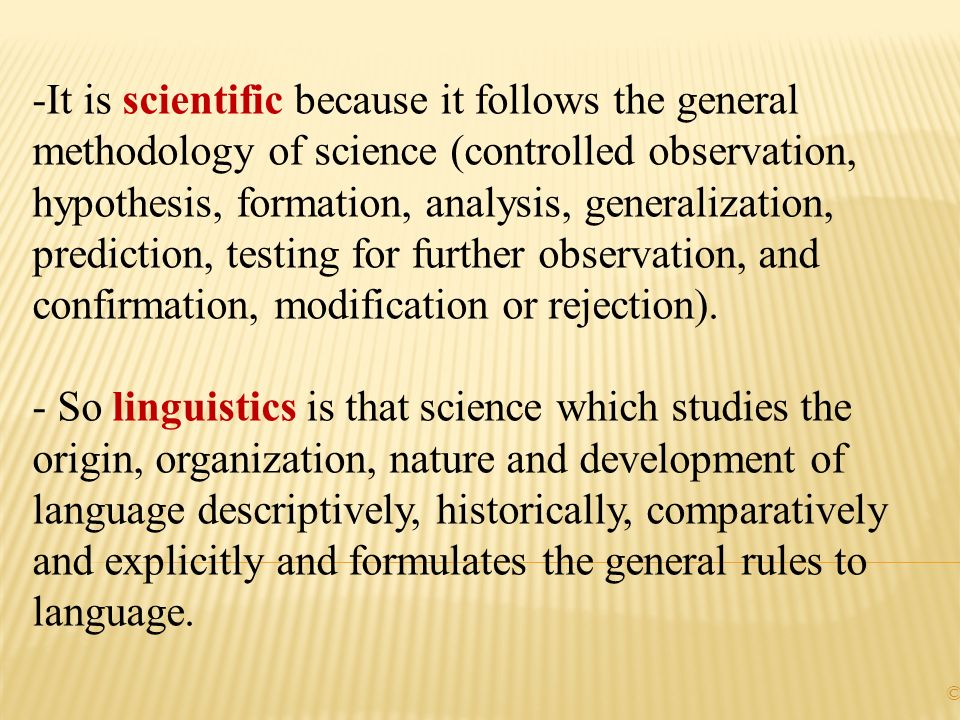 -It is scientific because it follows the general methodology of science (controlled observation, hypothesis, formation, analysis, generalization, prediction, testing for further observation, and confirmation, modification or rejection).

- So linguistics is that science which studies the origin, organization, nature and development of language descriptively, historically, comparatively and explicitly and formulates the general rules to language.

©